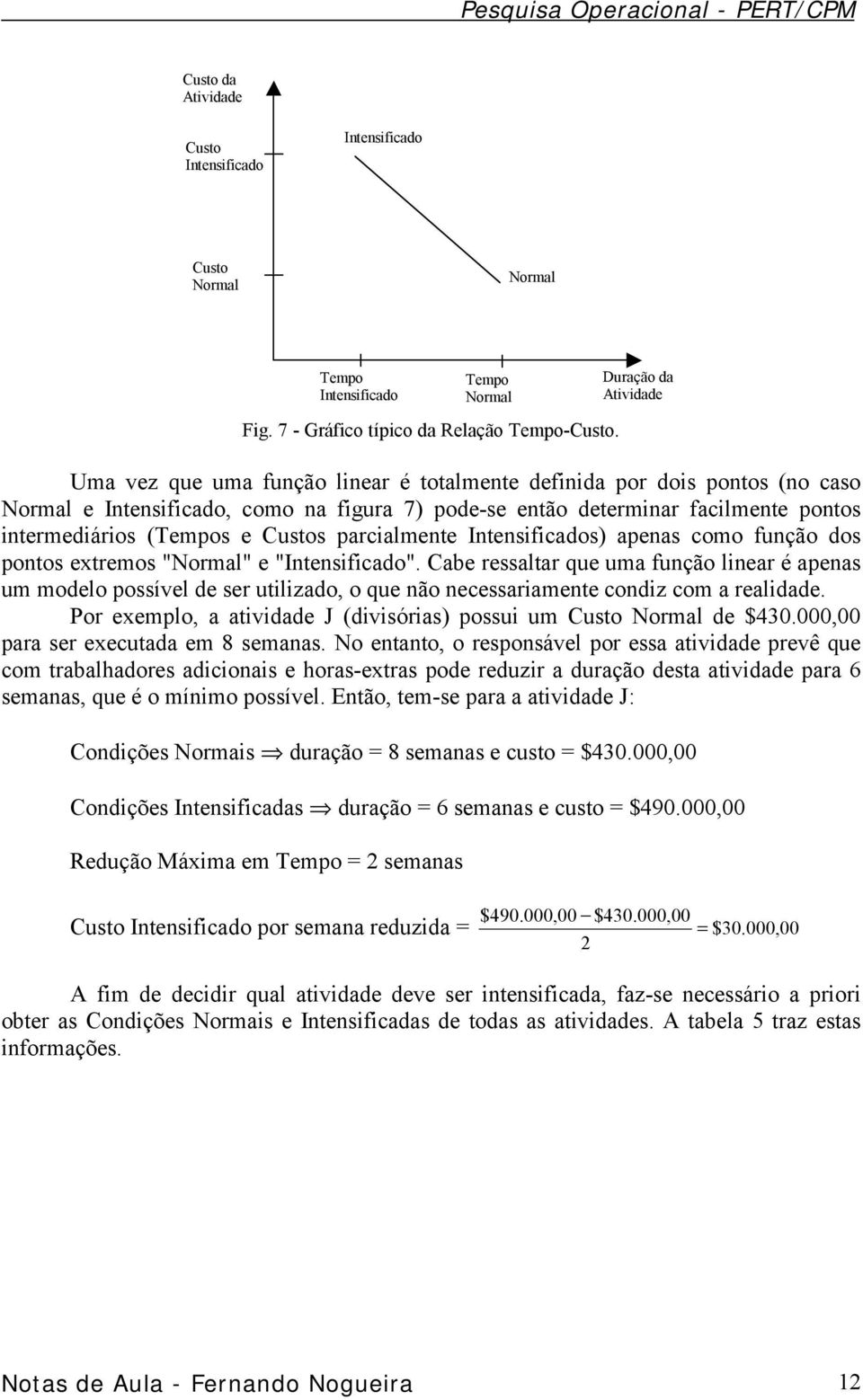 Pesquisa Operacional - PERT/CPM

Custo da Atividade

Custo Intensificado

Intensificado

Custo Normal

Normal

Tempo Intensificado

Tempo Normal

Duração da Atividade

Fig. 7 - Gráfico típico da Relação Tempo-Custo.

Uma vez que uma função linear é totalmente definida por dois pontos (no caso Normal e Intensificado, como na figura 7) pode-se então determinar facilmente pontos intermediários (Tempos e Custos parcialmente Intensificados) apenas como função dos pontos extremos "Normal" e "Intensificado". Cabe ressaltar que uma função linear é apenas um modelo possível de ser utilizado, o que não necessariamente condiz com a realidade.

Por exemplo, a atividade J (divisórias) possui um Custo Normal de \$430.000,00 para ser executada em 8 semanas. No entanto, o responsável por essa atividade prevê que com trabalhadores adicionais e horas-extras pode reduzir a duração desta atividade para 6 semanas, que é o mínimo possível. Então, tem-se para a atividade J:

Condições Normais $\Rightarrow$ duração = 8 semanas e custo = \$430.000,00

Condições Intensificadas $\Rightarrow$ duração = 6 semanas e custo = \$490.000,00

Redução Máxima em Tempo = 2 semanas

Custo Intensificado por semana reduzida = $\frac{\$490.000,00 - \$430.000,00}{2} = \$30.000,00$

A fim de decidir qual atividade deve ser intensificada, faz-se necessário a priori obter as Condições Normais e Intensificadas de todas as atividades. A tabela 5 traz estas informações.

Notas de Aula - Fernando Nogueira

12